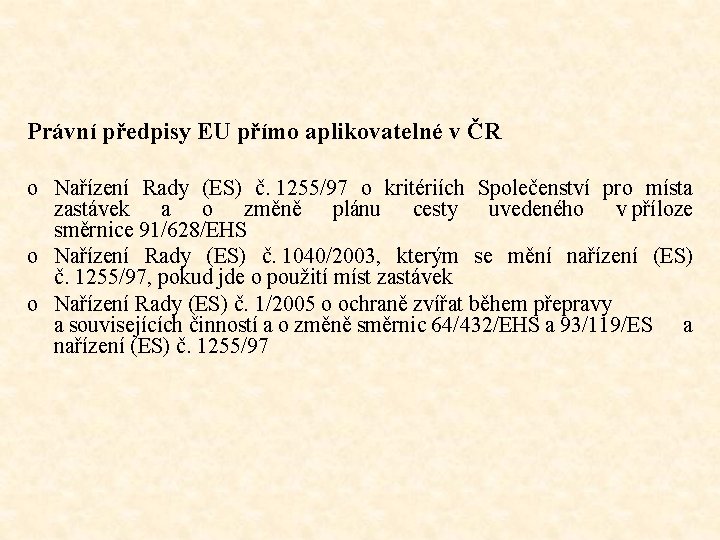 Právní předpisy EU přímo aplikovatelné v ČR

o Nařízení Rady (ES) č. 1255/97 o kritériích Společenství pro místa zastávek a o změně plánu cesty uvedeného v příloze směrnice 91/628/EHS

o Nařízení Rady (ES) č. 1040/2003, kterým se mění nařízení (ES) č. 1255/97, pokud jde o použití míst zastávek

o Nařízení Rady (ES) č. 1/2005 o ochraně zvířat během přepravy a souvisejících činností a o změně směrnic 64/432/EHS a 93/119/ES a nařízení (ES) č. 1255/97